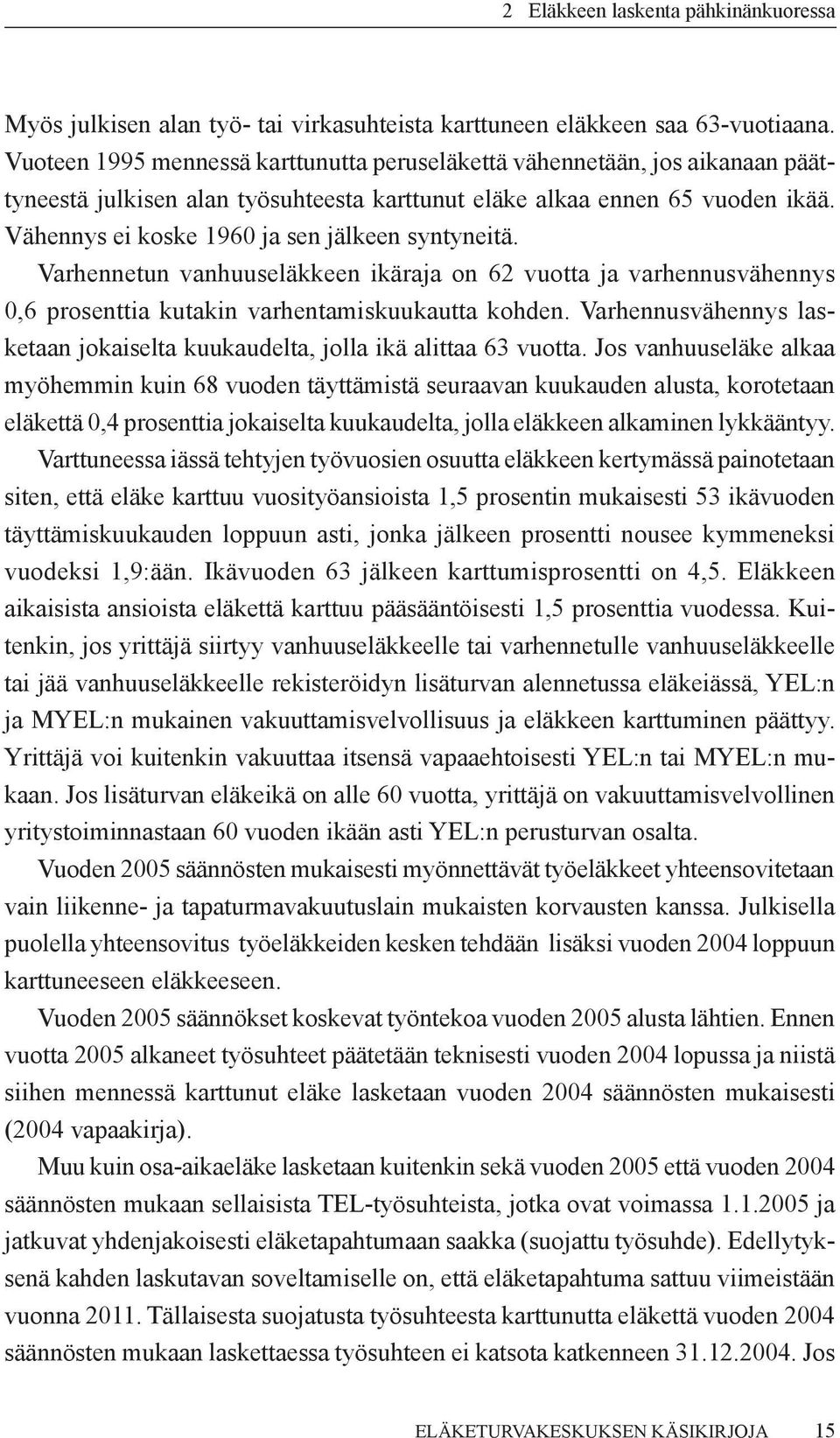 2 Eläkkeen laskenta pähkinänkuoressa

Myös julkisen alan työ- tai virkasuhteista karttuneen eläkkeen saa 63-vuotiaana. Vuoteen 1995 mennessä karttunutta peruseläkettä vähennetään, jos aikanaan päättyneestä julkisen alan työsuhteesta karttunut eläke alkaa ennen 65 vuoden ikää. Vähennys ei koske 1960 ja sen jälkeen syntyneitä.

Varhennetun vanhuuseläkkeen ikäraja on 62 vuotta ja varhennusvähennys 0,6 prosenttia kutakin varhentamiskuukautta kohden. Varhennusvähennys lasketaan jokaiselta kuukaudelta, jolla ikä alittaa 63 vuotta. Jos vanhuuseläke alkaa myöhemmin kuin 68 vuoden täyttämistä seuraavan kuukauden alusta, korotetaan eläkettä 0,4 prosenttia jokaiselta kuukaudelta, jolla eläkkeen alkaminen lykkääntyy.

Varttuneessa iässä tehtyjen työvuosien osuutta eläkkeen kertymässä painotetaan siten, että eläke karttuu vuosityöansioista 1,5 prosentin mukaisesti 53 ikävuoden täyttämiskuukauden loppuun asti, jonka jälkeen prosentti nousee kymmeneksi vuodeksi 1,9:ään. Ikävuoden 63 jälkeen karttumisprosentti on 4,5. Eläkkeen aikaisista ansioista eläkettä karttuu pääsääntöisesti 1,5 prosenttia vuodessa. Kuitenkin, jos yrittäjä siirtyy vanhuuseläkkeelle tai varhennetulle vanhuuseläkkeelle tai jää vanhuuseläkkeelle rekisteröidyn lisäturvan alennetussa eläkeiässä, YEL:n ja MYEL:n mukainen vakuuttamisvelvollisuus ja eläkkeen karttuminen päättyy. Yrittäjä voi kuitenkin vakuuttaa itsensä vapaaehtoisesti YEL:n tai MYEL:n mukaan. Jos lisäturvan eläkeikä on alle 60 vuotta, yrittäjä on vakuuttamisvelvollinen yritystoiminnastaan 60 vuoden ikään asti YEL:n perusturvan osalta.

Vuoden 2005 säännösten mukaisesti myönnettävät työeläkkeet yhteensovitetaan vain liikenne- ja tapaturmavakuutuslain mukaisten korvausten kanssa. Julkisella puolella yhteensovitus työeläkkeiden kesken tehdään lisäksi vuoden 2004 loppuun karttuneeseen eläkkeeseen.

Vuoden 2005 säännökset koskevat työntekoa vuoden 2005 alusta lähtien. Ennen vuotta 2005 alkaneet työsuhteet päätetään teknisesti vuoden 2004 lopussa ja niistä siihen mennessä karttunut eläke lasketaan vuoden 2004 säännösten mukaisesti (2004 vapaakirja).

Muu kuin osa-aikaeläke lasketaan kuitenkin sekä vuoden 2005 että vuoden 2004 säännösten mukaan sellaisista TEL-työsuhteista, jotka ovat voimassa 1.1.2005 ja jatkuvat yhdenjakoisesti eläketapahtumaan saakka (suojattu työsuhde). Edellytyksenä kahden laskutavan soveltamiselle on, että eläketapahtuma sattuu viimeistään vuonna 2011. Tällaisesta suojatusta työsuhteesta karttunutta eläkettä vuoden 2004 säännösten mukaan laskettaessa työsuhteen ei katsota katkenneen 31.12.2004. Jos

ELÄKETURVAKESKUKSEN KÄSIKIRJOJA 15